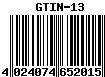 GTIN-13

4 024074 652015